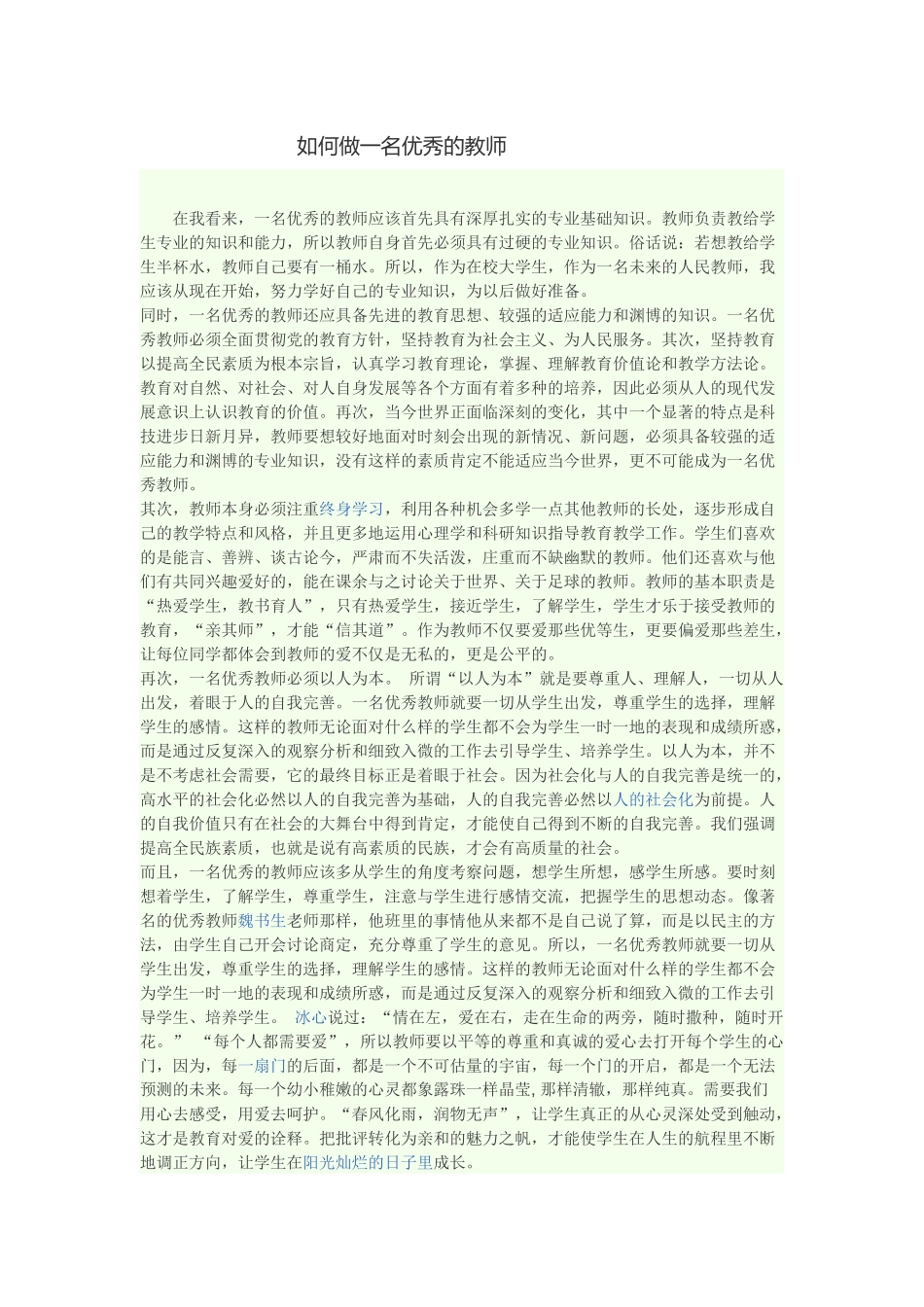 如何做一名优秀的教师

在我看来，一名优秀的教师应该首先具有深厚扎实的专业基础知识。教师负责教给学生专业的知识和能力，所以教师自身首先必须具有过硬的专业知识。俗话说：若想教给学生半杯水，教师自己要有一桶水。所以，作为在校大学生，作为一名未来的人民教师，我应该从现在开始，努力学好自己的专业知识，为以后做好准备。

同时，一名优秀的教师还应具备先进的教育思想、较强的适应能力和渊博的知识。一名优秀教师必须全面贯彻党的教育方针，坚持教育为社会主义、为人民服务。其次，坚持教育以提高全民素质为根本宗旨，认真学习教育理论，掌握、理解教育价值论和教学方法论。教育对自然、对社会、对人自身发展等各个方面有着多种的培养，因此必须从人的现代发展意识上认识教育的价值。再次，当今世界正面临深刻的变化，其中一个显著的特点是科技进步日新月异，教师要想较好地面对时刻会出现的新情况、新问题，必须具备较强的适应能力和渊博的专业知识，没有这样的素质肯定不能适应当今世界，更不可能成为一名优秀教师。

其次，教师本身必须注重终身学习，利用各种机会多学一点其他教师的长处，逐步形成自己的教学特点和风格，并且更多地运用心理学和科研知识指导教育教学工作。学生们喜欢的是能言、善辨、谈古论今，严肃而不失活泼，庄重而不缺幽默的教师。他们还喜欢与他们有共同兴趣爱好的，能在课余与之讨论关于世界、关于足球的教师。教师的基本职责是“热爱学生，教书育人”，只有热爱学生，接近学生，了解学生，学生才乐于接受教师的教育，“亲其师”，才能“信其道”。作为教师不仅要爱那些优等生，更要偏爱那些差生，让每位同学都体会到教师的爱不仅是无私的，更是公平的。

再次，一名优秀教师必须以人为本。 所谓“以人为本”就是要尊重人、理解人，一切从人出发，着眼于人的自我完善。一名优秀教师就要一切从学生出发，尊重学生的选择，理解学生的感情。这样的教师无论面对什么样的学生都不会为学生一时一地的表现和成绩所惑，而是通过反复深入的观察分析和细致入微的工作去引导学生、培养学生。以人为本，并不是不考虑社会需要，它的最终目标正是着眼于社会。因为社会化与人的自我完善是统一的，高水平的社会化必然以人的自我完善为基础，人的自我完善必然以人的社会化为前提。人的自我价值只有在社会的大舞台中得到肯定，才能使自己得到不断的自我完善。我们强调提高全民族素质，也就是说有高素质的民族，才会有高质量的社会。

而且，一名优秀的教师应该多从学生的角度考察问题，想学生所想，感学生所感。要时刻想着学生，了解学生，尊重学生，注意与学生进行感情交流，把握学生的思想动态。像著名的优秀教师魏书生老师那样，他班里的事情他从来都不是自己说了算，而是以民主的方法，由学生自己开会讨论商定，充分尊重了学生的意见。所以，一名优秀教师就要一切从学生出发，尊重学生的选择，理解学生的感情。这样的教师无论面对什么样的学生都不会为学生一时一地的表现和成绩所惑，而是通过反复深入的观察分析和细致入微的工作去引导学生、培养学生。 冰心说过：“情在左，爱在右，走在生命的两旁，随时撒种，随时开花。” “每个人都需要爱”，所以教师要以平等的尊重和真诚的爱心去打开每个学生的心门，因为，每一扇门的后面，都是一个不可估量的宇宙，每一个门的开启，都是一个无法预测的未来。每一个幼小稚嫩的心灵都象露珠一样晶莹，那样清辙，那样纯真。需要我们用心去感受，用爱去呵护。“春风化雨，润物无声”，让学生真正的从心灵深处受到触动，这才是教育对爱的诠释。把批评转化为亲和的魅力之帆，才能使学生在人生的航程里不断地调正方向，让学生在阳光灿烂的日子里成长。